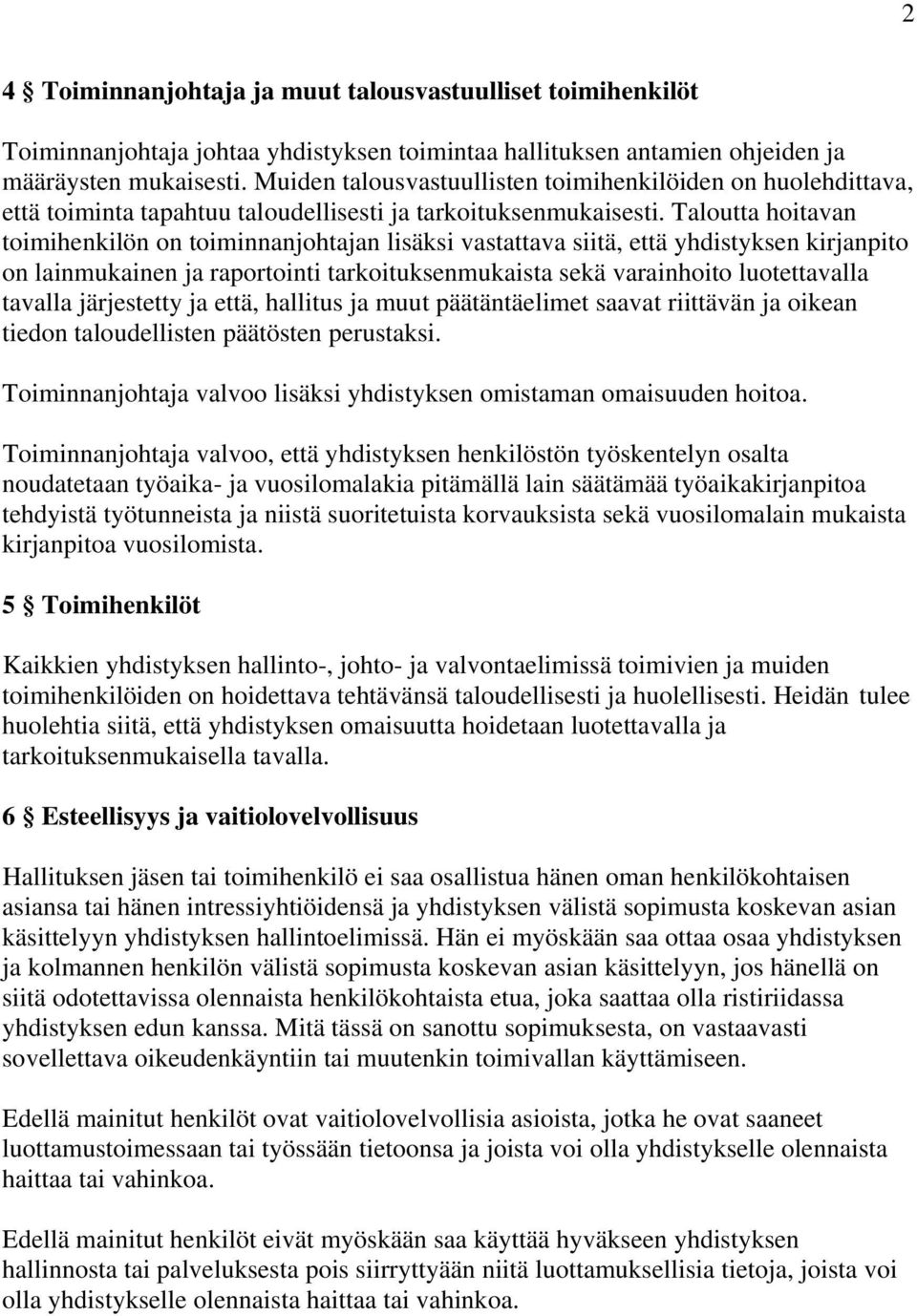 2

4 § Toiminnanjohtaja ja muut talousvastuulliset toimihenkilöt

Toiminnanjohtaja johtaa yhdistyksen toimintaa hallituksen antamien ohjeiden ja määräysten mukaisesti. Muiden talousvastuullisten toimihenkilöiden on huolehdittava, että toiminta tapahtuu taloudellisesti ja tarkoituksenmukaisesti. Taloutta hoitavan toimihenkilön on toiminnanjohtajan lisäksi vastattava siitä, että yhdistyksen kirjanpito on lainmukainen ja raportointi tarkoituksenmukaista sekä varainhoito luotettavalla tavalla järjestetty ja että, hallitus ja muut päätäntäelimet saavat riittävän ja oikean tiedon taloudellisten päätösten perustaksi.

Toiminnanjohtaja valvoo lisäksi yhdistyksen omistaman omaisuuden hoitoa.

Toiminnanjohtaja valvoo, että yhdistyksen henkilöstön työskentelyn osalta noudatetaan työaika- ja vuosilomalakia pitämällä lain säätämää työaikakirjanpitoa tehdyistä työtunneista ja niistä suoritetuista korvauksista sekä vuosilomalain mukaista kirjanpitoa vuosilomista.

5 § Toimihenkilöt

Kaikkien yhdistyksen hallinto-, johto- ja valvontaelimissä toimivien ja muiden toimihenkilöiden on hoidettava tehtävänsä taloudellisesti ja huolellisesti. Heidän tulee huolehtia siitä, että yhdistyksen omaisuutta hoidetaan luotettavalla ja tarkoituksenmukaisella tavalla.

6 § Esteellisyys ja vaitiolovelvollisuus

Hallituksen jäsen tai toimihenkilö ei saa osallistua hänen oman henkilökohtaisen asiansa tai hänen intressiyhtiöidensä ja yhdistyksen välistä sopimusta koskevan asian käsittelyyn yhdistyksen hallintoelimissä. Hän ei myöskään saa ottaa osaa yhdistyksen ja kolmannen henkilön välistä sopimusta koskevan asian käsittelyyn, jos hänellä on siitä odotettavissa olennaista henkilökohtaista etua, joka saattaa olla ristiriidassa yhdistyksen edun kanssa. Mitä tässä on sanottu sopimuksesta, on vastaavasti sovellettava oikeudenkäyntiin tai muutenkin toimivallan käyttämiseen.

Edellä mainitut henkilöt ovat vaitiolovelvollisia asioista, jotka he ovat saaneet luottamustoimessaan tai työssään tietoonsa ja joista voi olla yhdistykselle olennaista haittaa tai vahinkoa.

Edellä mainitut henkilöt eivät myöskään saa käyttää hyväkseen yhdistyksen hallinnosta tai palveluksesta pois siirryttyään niitä luottamuksellisia tietoja, joista voi olla yhdistykselle olennaista haittaa tai vahinkoa.